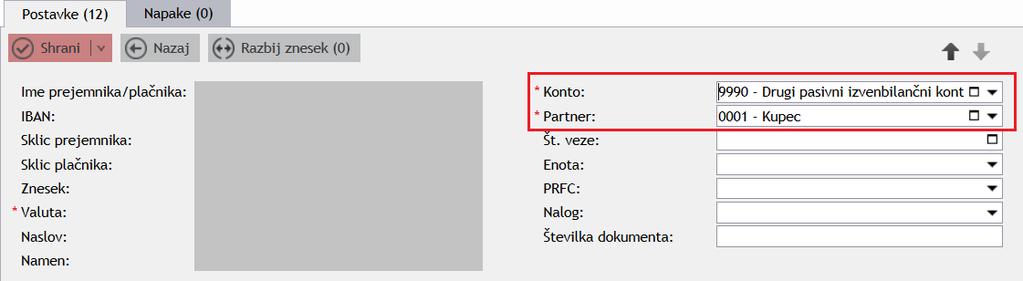 Postavke (12) Napake (0)

Shrani Nazaj Razbij znesek (0)

Ime prejemnika/plačnika:
IBAN:
Sklic prejemnika:
Sklic plačnika:
Znesek:
* Valuta:
Naslov:
Namen:

* Konto: 9990 - Drugi pasivni izvenbilančni kont
* Partner: 0001 - Kupec
Št. veze:
Enota:
PRFC:
Nalog:
Številka dokumenta: